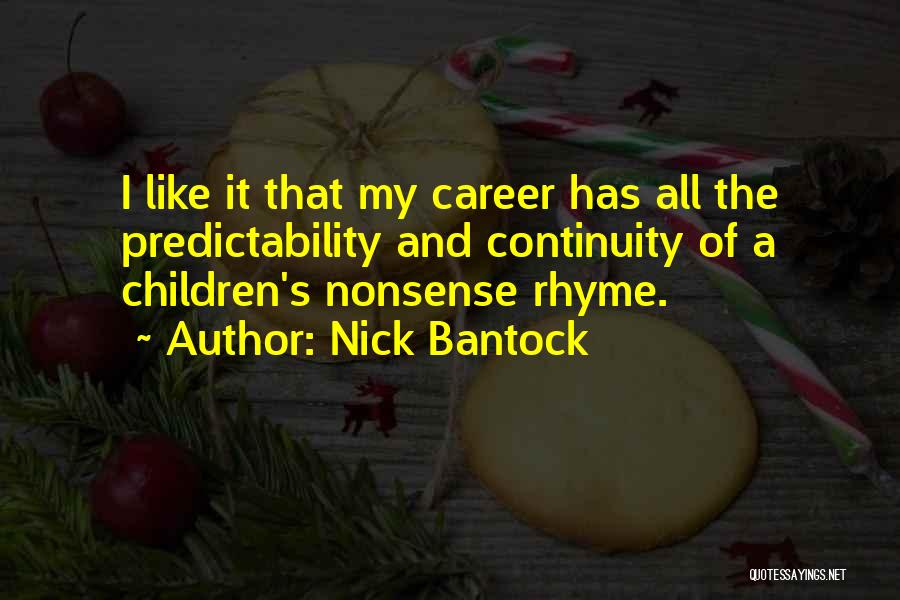 I like it that my career has all the predictability and continuity of a children's nonsense rhyme.

~ Author: Nick Bantock

QUOTESSAYINGS.NET